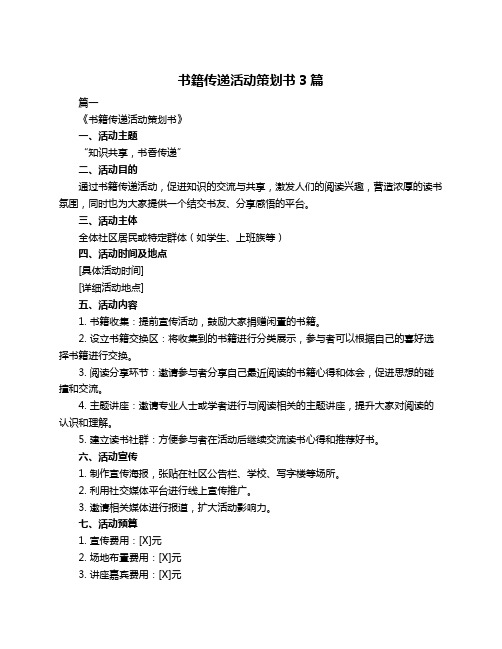 书籍传递活动策划书 3 篇

篇一

《书籍传递活动策划书》

一、活动主题

“知识共享，书香传递”

二、活动目的

通过书籍传递活动，促进知识的交流与共享，激发人们的阅读兴趣，营造浓厚的读书氛围，同时也为大家提供一个结交书友、分享感悟的平台。

三、活动主体

全体社区居民或特定群体（如学生、上班族等）

四、活动时间及地点

[具体活动时间]

[详细活动地点]

五、活动内容

1. 书籍收集：提前宣传活动，鼓励大家捐赠闲置的书籍。

2. 设立书籍交换区：将收集到的书籍进行分类展示，参与者可以根据自己的喜好选择书籍进行交换。

3. 阅读分享环节：邀请参与者分享自己最近阅读的书籍心得和体会，促进思想的碰撞和交流。

4. 主题讲座：邀请专业人士或学者进行与阅读相关的主题讲座，提升大家对阅读的认识和理解。

5. 建立读书社群：方便参与者在活动后继续交流读书心得和推荐好书。

六、活动宣传

1. 制作宣传海报，张贴在社区公告栏、学校、写字楼等场所。

2. 利用社交媒体平台进行线上宣传推广。

3. 邀请相关媒体进行报道，扩大活动影响力。

七、活动预算

1. 宣传费用：[X]元

2. 场地布置费用：[X]元

3. 讲座嘉宾费用：[X]元